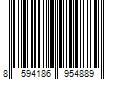 8 594186 954889